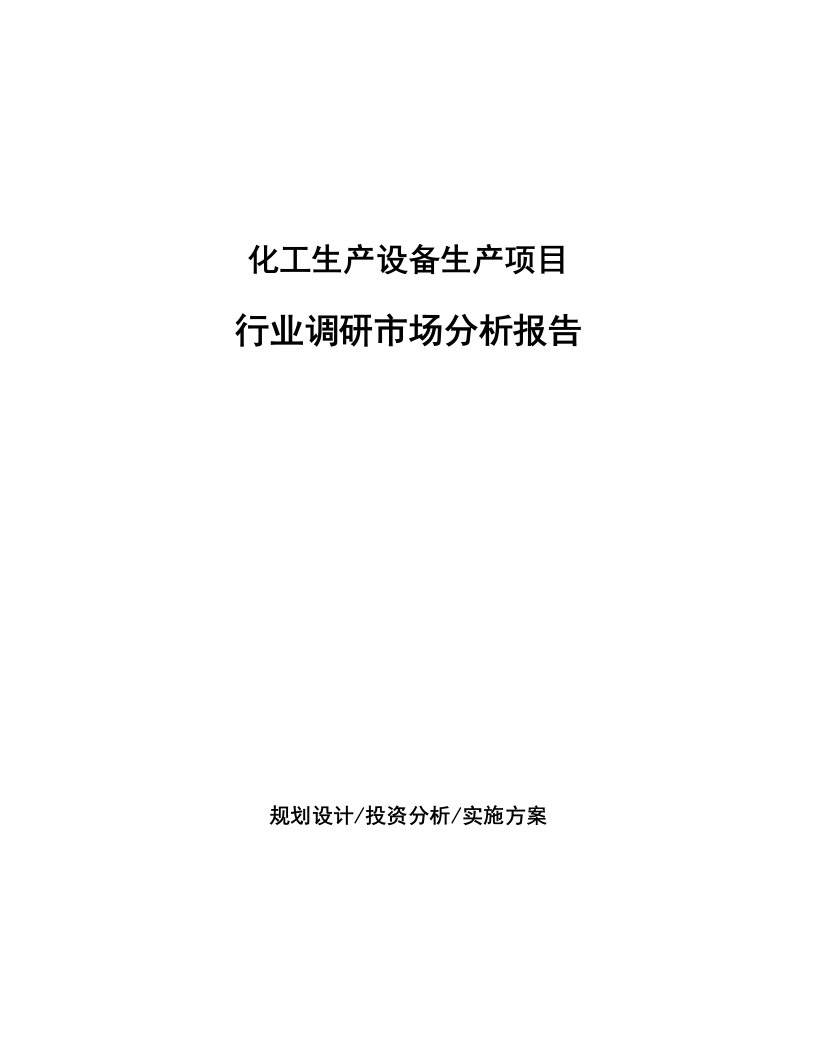 化工生产设备生产项目

行业调研市场分析报告

规划设计/投资分析/实施方案